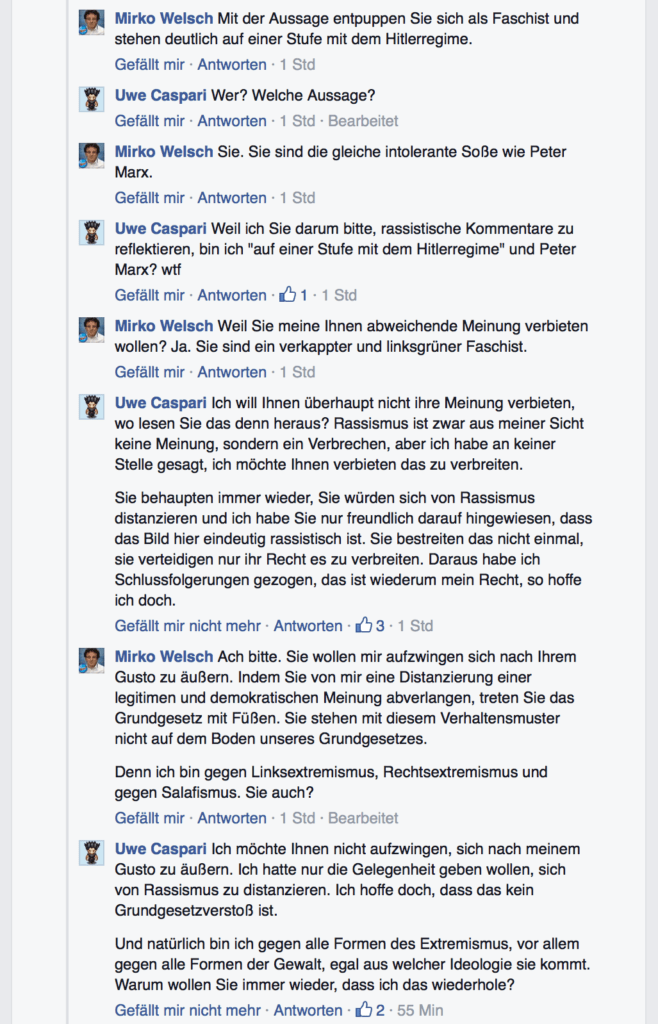 Mirko Welsch Mit der Aussage entpuppen Sie sich als Faschist und stehen deutlich auf einer Stufe mit dem Hitlerregime.
Gefällt mir · Antworten · 1 Std

Uwe Caspari Wer? Welche Aussage?
Gefällt mir · Antworten · 1 Std · Bearbeitet

Mirko Welsch Sie. Sie sind die gleiche intolerante Soße wie Peter Marx.
Gefällt mir · Antworten · 1 Std

Uwe Caspari Weil ich Sie darum bitte, rassistische Kommentare zu reflektieren, bin ich "auf einer Stufe mit dem Hitlerregime" und Peter Marx? wtf
Gefällt mir · Antworten · 1 · 1 Std

Mirko Welsch Weil Sie meine Ihnen abweichende Meinung verbieten wollen? Ja. Sie sind ein verkappter und linksgrüner Faschist.
Gefällt mir · Antworten · 1 Std

Uwe Caspari Ich will Ihnen überhaupt nicht ihre Meinung verbieten, wo lesen Sie das denn heraus? Rassismus ist zwar aus meiner Sicht keine Meinung, sondern ein Verbrechen, aber ich habe an keiner Stelle gesagt, ich möchte Ihnen verbieten das zu verbreiten.

Sie behaupten immer wieder, Sie würden sich von Rassismus distanzieren und ich habe Sie nur freundlich darauf hingewiesen, dass das Bild hier eindeutig rassistisch ist. Sie bestreiten das nicht einmal, sie verteidigen nur ihr Recht es zu verbreiten. Daraus habe ich Schlussfolgerungen gezogen, das ist wiederum mein Recht, so hoffe ich doch.
Gefällt mir nicht mehr · Antworten · 3 · 1 Std

Mirko Welsch Ach bitte. Sie wollen mir aufzwingen sich nach Ihrem Gusto zu äußern. Indem Sie von mir eine Distanzierung einer legitimen und demokratischen Meinung abverlangen, treten Sie das Grundgesetz mit Füßen. Sie stehen mit diesem Verhaltensmuster nicht auf dem Boden unseres Grundgesetzes.

Denn ich bin gegen Linksextremismus, Rechtsextremismus und gegen Salafismus. Sie auch?
Gefällt mir · Antworten · 1 Std · Bearbeitet

Uwe Caspari Ich möchte Ihnen nicht aufzwingen, sich nach meinem Gusto zu äußern. Ich hatte nur die Gelegenheit geben wollen, sich von Rassismus zu distanzieren. Ich hoffe doch, dass das kein Grundgesetzverstoß ist.

Und natürlich bin ich gegen alle Formen des Extremismus, vor allem gegen alle Formen der Gewalt, egal aus welcher Ideologie sie kommt. Warum wollen Sie immer wieder, dass ich das wiederhole?
Gefällt mir nicht mehr · Antworten · 2 · 55 Min